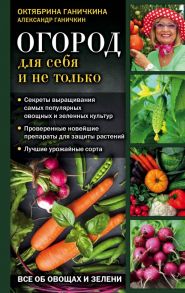 ОКТЯБРИНА ГАНИЧКИНА
АЛЕКСАНДР ГАНИЧКИН

ОГОРОД
для себя
и не только

• Секреты выращивания самых популярных овощных и зеленных культур
• Проверенные новейшие препараты для защиты растений
• Лучшие урожайные сорта

ВСЕ ОБ ОВОЩАХ И ЗЕЛЕНИ